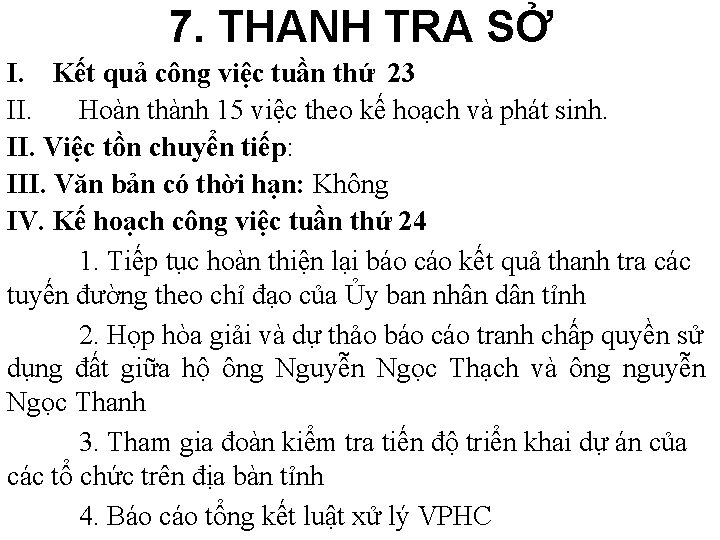 7. THANH TRA SỞ

I. Kết quả công việc tuần thứ 23

II. Hoàn thành 15 việc theo kế hoạch và phát sinh.

II. Việc tồn chuyển tiếp:

III. Văn bản có thời hạn: Không

IV. Kế hoạch công việc tuần thứ 24

1. Tiếp tục hoàn thiện lại báo cáo kết quả thanh tra các tuyến đường theo chỉ đạo của Ủy ban nhân dân tỉnh

2. Họp hòa giải và dự thảo báo cáo tranh chấp quyền sử dụng đất giữa hộ ông Nguyễn Ngọc Thạch và ông nguyễn Ngọc Thanh

3. Tham gia đoàn kiểm tra tiến độ triển khai dự án của các tổ chức trên địa bàn tỉnh

4. Báo cáo tổng kết luật xử lý VPHC